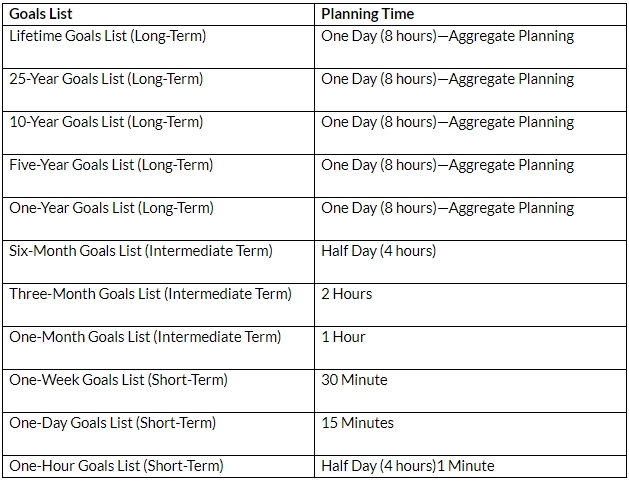 | Goals List | Planning Time |
|---|---|
| Lifetime Goals List (Long-Term) | One Day (8 hours)—Aggregate Planning |
| 25-Year Goals List (Long-Term) | One Day (8 hours)—Aggregate Planning |
| 10-Year Goals List (Long-Term) | One Day (8 hours)—Aggregate Planning |
| Five-Year Goals List (Long-Term) | One Day (8 hours)—Aggregate Planning |
| One-Year Goals List (Long-Term) | One Day (8 hours)—Aggregate Planning |
| Six-Month Goals List (Intermediate Term) | Half Day (4 hours) |
| Three-Month Goals List (Intermediate Term) | 2 Hours |
| One-Month Goals List (Intermediate Term) | 1 Hour |
| One-Week Goals List (Short-Term) | 30 Minute |
| One-Day Goals List (Short-Term) | 15 Minutes |
| One-Hour Goals List (Short-Term) | Half Day (4 hours)1 Minute |